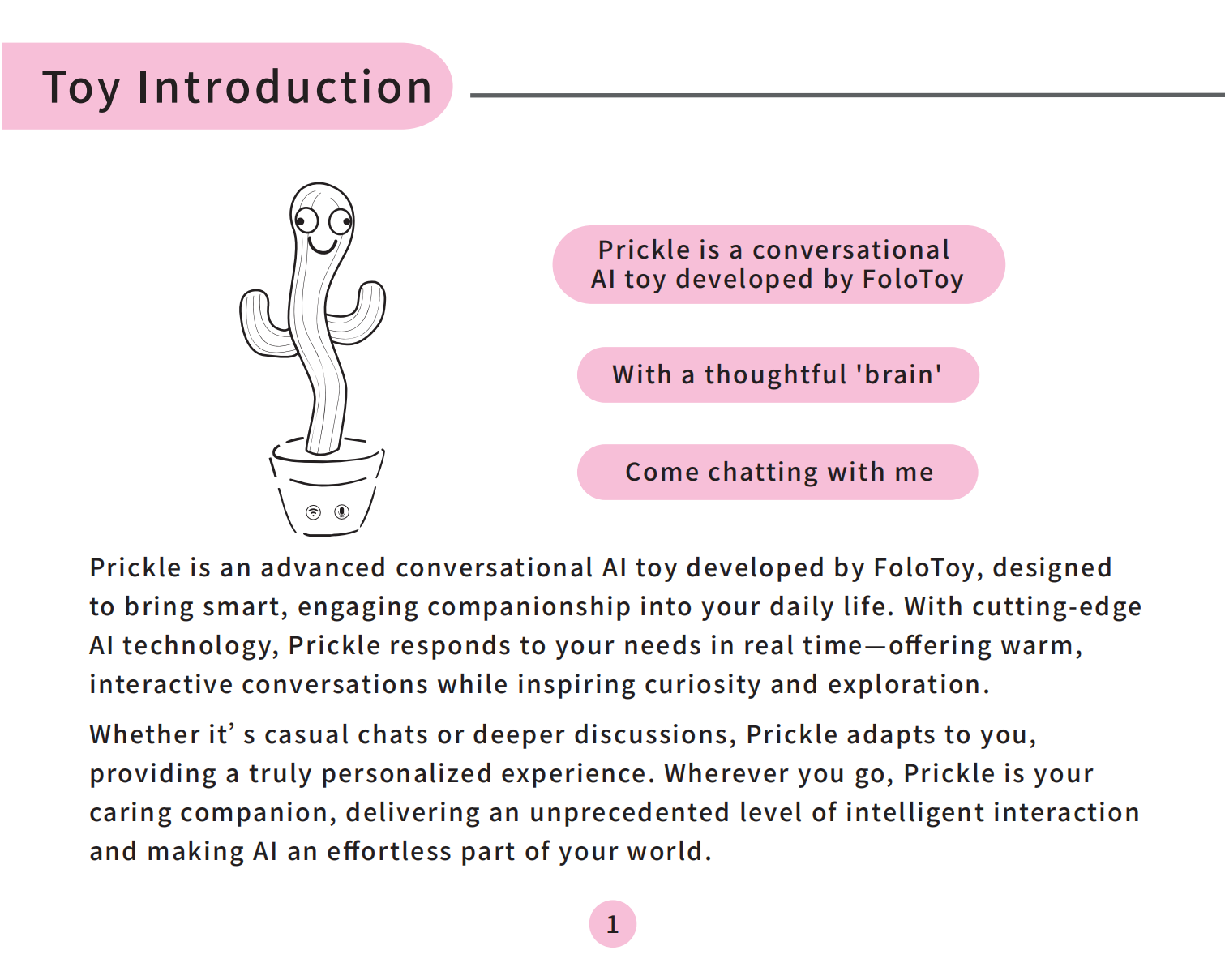 Toy Introduction

Prickle is a conversational AI toy developed by FoloToy

With a thoughtful 'brain'

Come chatting with me

Prickle is an advanced conversational AI toy developed by FoloToy, designed to bring smart, engaging companionship into your daily life. With cutting-edge AI technology, Prickle responds to your needs in real time—offering warm, interactive conversations while inspiring curiosity and exploration.

Whether it’ s casual chats or deeper discussions, Prickle adapts to you, providing a truly personalized experience. Wherever you go, Prickle is your caring companion, delivering an unprecedented level of intelligent interaction and making AI an effortless part of your world.

1